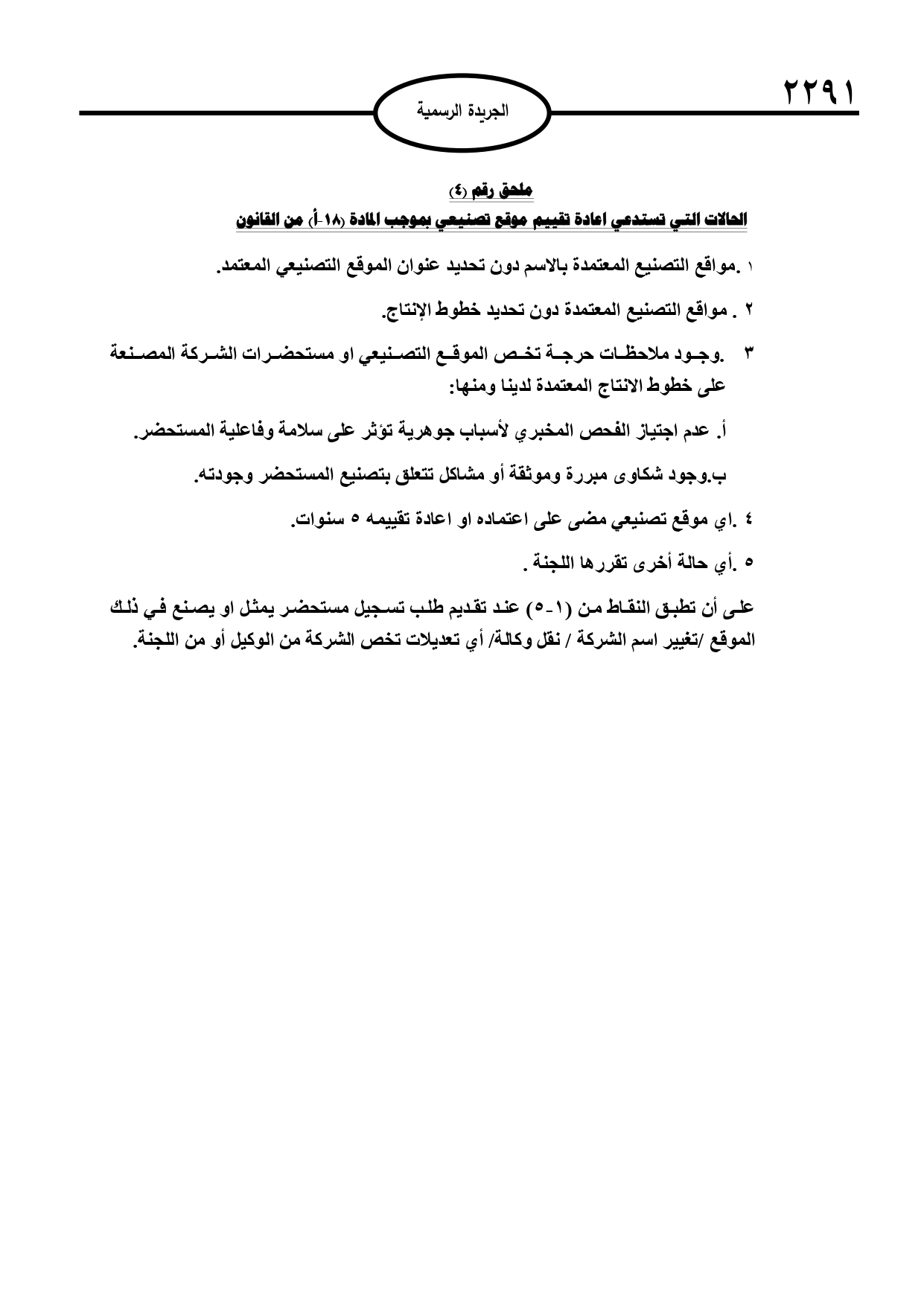 ٢٢٩١

الجريدة الرسمية

ملحق رقم (٤)

الحالات التي تستدعي اعادة تقييم موقع تصنيعي بموجب المادة (١٨-أ) من القانون

١ .مواقع التصنيع المعتمدة بالاسم دون تحديد عنوان الموقع التصنيعي المعتمد.

٢ . مواقع التصنيع المعتمدة دون تحديد خطوط الإنتاج.

٣ .وجود ملاحظات حرجة تخص الموقع التصنيعي او مستحضرات الشركة المصنعة على خطوط الانتاج المعتمدة لدينا ومنها:

أ. عدم اجتياز الفحص المخبري لأسباب جوهرية تؤثر على سلامة وفاعلية المستحضر.

ب.وجود شكاوى مبررة وموثقة أو مشاكل تتعلق بتصنيع المستحضر وجودته.

٤ .اي موقع تصنيعي مضى على اعتماده او اعادة تقييمه ٥ سنوات.

٥ .أي حالة أخرى تقررها اللجنة .

على أن تطبق النقاط من (١-٥) عند تقديم طلب تسجيل مستحضر يمثل او يصنع في ذلك الموقع /تغيير اسم الشركة / نقل وكالة/ أي تعديلات تخص الشركة من الوكيل أو من اللجنة.